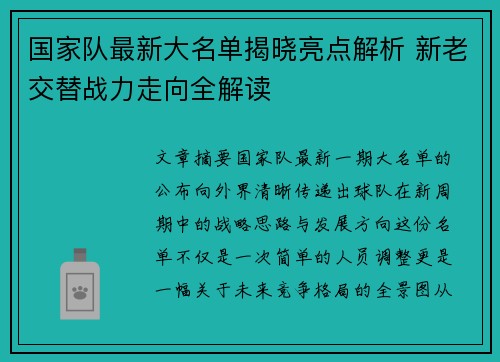 国家队最新大名单揭晓亮点解析 新老交替战力走向全解读

文章摘要国家队最新一期大名单的公布向外界清晰传递出球队在新周期中的战略思路与发展方向这份名单不仅是一次简单的人员调整更是一幅关于未来竞争格局的全景图从